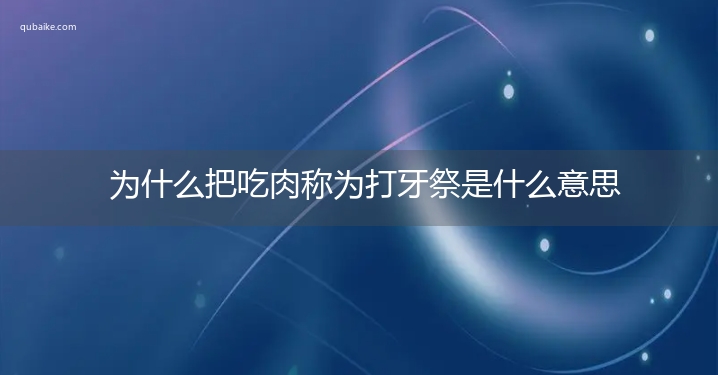 qubaike.com

为什么把吃肉称为打牙祭是什么意思